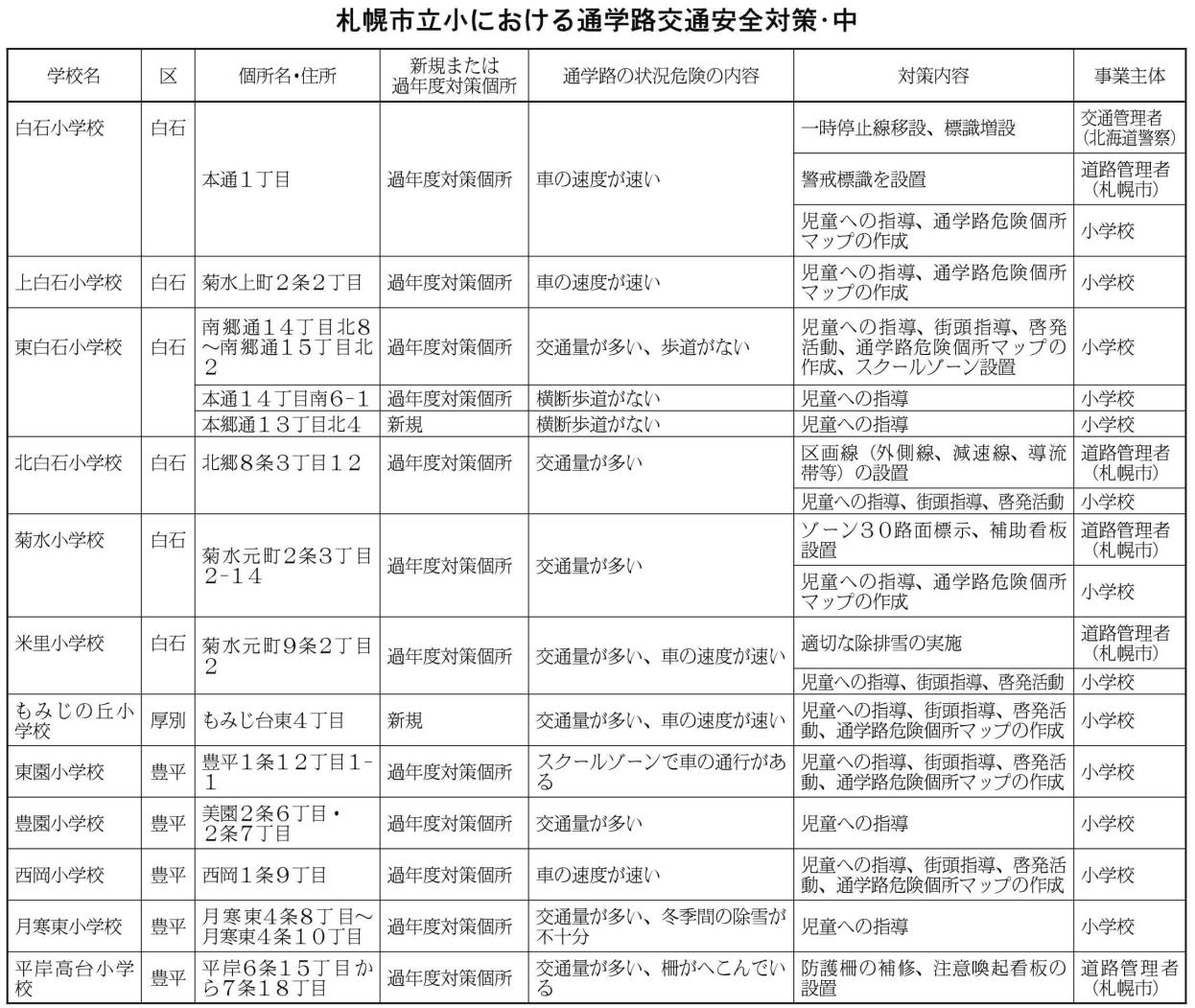 札幌市立小における通学路交通安全対策・中

| 学校名 | 区 | 個所名・住所 | 新規または過年度対策個所 | 通学路の状況危険の内容 | 対策内容 | 事業主体 |
|---|---|---|---|---|---|---|
| 白石小学校 | 白石 | 本通１丁目 | 過年度対策個所 | 車の速度が速い | 一時停止線移設、標識増設 | 交通管理者（北海道警察） |
| | | | | | 警戒標識を設置 | 道路管理者（札幌市） |
| | | | | | 児童への指導、通学路危険個所マップの作成 | 小学校 |
| 上白石小学校 | 白石 | 菊水上町２条２丁目 | 過年度対策個所 | 車の速度が速い | 児童への指導、通学路危険個所マップの作成 | 小学校 |
| 東白石小学校 | 白石 | 南郷通１４丁目北８～南郷通１５丁目北２ | 過年度対策個所 | 交通量が多い、歩道がない | 児童への指導、街頭指導、啓発活動、通学路危険個所マップの作成、スクールゾーン設置 | 小学校 |
| | | 本通１４丁目南６-１ | 過年度対策個所 | 横断歩道がない | 児童への指導 | 小学校 |
| | | 本郷通１３丁目北４ | 新規 | 横断歩道がない | 児童への指導 | 小学校 |
| 北白石小学校 | 白石 | 北郷８条３丁目１２ | 過年度対策個所 | 交通量が多い | 区画線（外側線、減速線、導流帯等）の設置 | 道路管理者（札幌市） |
| | | | | | 児童への指導、街頭指導、啓発活動 | 小学校 |
| 菊水小学校 | 白石 | 菊水元町２条３丁目２-１４ | 過年度対策個所 | 交通量が多い | ゾーン３０路面標示、補助看板設置 | 道路管理者（札幌市） |
| | | | | | 児童への指導、通学路危険個所マップの作成 | 小学校 |
| 米里小学校 | 白石 | 菊水元町９条２丁目２ | 過年度対策個所 | 交通量が多い、車の速度が速い | 適切な除排雪の実施 | 道路管理者（札幌市） |
| | | | | | 児童への指導、街頭指導、啓発活動 | 小学校 |
| もみじの丘小学校 | 厚別 | もみじ台東４丁目 | 新規 | 交通量が多い、車の速度が速い | 児童への指導、街頭指導、啓発活動、通学路危険個所マップの作成 | 小学校 |
| 東園小学校 | 豊平 | 豊平１条１２丁目１-１ | 過年度対策個所 | スクールゾーンで車の通行がある | 児童への指導、街頭指導、啓発活動、通学路危険個所マップの作成 | 小学校 |
| 豊園小学校 | 豊平 | 美園２条６丁目・２条７丁目 | 過年度対策個所 | 交通量が多い | 児童への指導 | 小学校 |
| 西岡小学校 | 豊平 | 西岡１条９丁目 | 過年度対策個所 | 車の速度が速い | 児童への指導、街頭指導、啓発活動、通学路危険個所マップの作成 | 小学校 |
| 月寒東小学校 | 豊平 | 月寒東４条８丁目～月寒東４条１０丁目 | 過年度対策個所 | 交通量が多い、冬季間の除雪が不十分 | 児童への指導 | 小学校 |
| 平岸高台小学校 | 豊平 | 平岸６条１５丁目から７条１８丁目 | 過年度対策個所 | 交通量が多い、柵がへこんでいる | 防護柵の補修、注意喚起看板の設置 | 道路管理者（札幌市） |